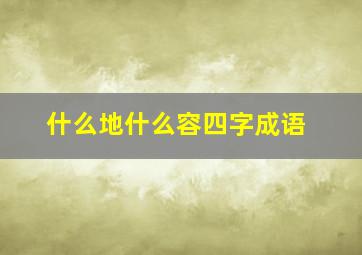 什么地什么容四字成语